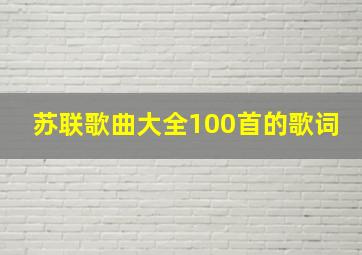 苏联歌曲大全100首的歌词